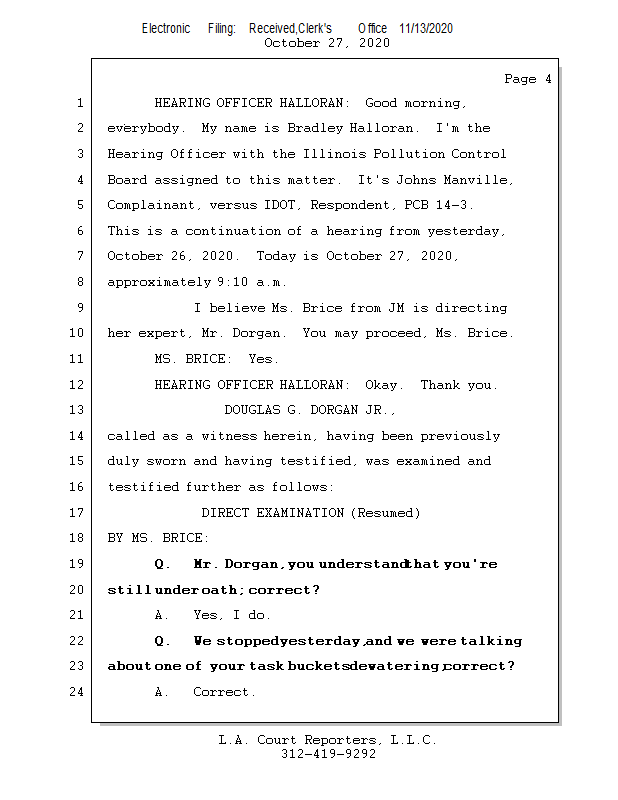 Electronic Filing: Received,Clerk's Office 11/13/2020
October 27, 2020

Page 4

1 HEARING OFFICER HALLORAN: Good morning,
2 everybody. My name is Bradley Halloran. I'm the
3 Hearing Officer with the Illinois Pollution Control
4 Board assigned to this matter. It's Johns Manville,
5 Complainant, versus IDOT, Respondent, PCB 14-3.
6 This is a continuation of a hearing from yesterday,
7 October 26, 2020. Today is October 27, 2020,
8 approximately 9:10 a.m.
9 I believe Ms. Brice from JM is directing
10 her expert, Mr. Dorgan. You may proceed, Ms. Brice.
11 MS. BRICE: Yes.
12 HEARING OFFICER HALLORAN: Okay. Thank you.
13 DOUGLAS G. DORGAN JR.,
14 called as a witness herein, having been previously
15 duly sworn and having testified, was examined and
16 testified further as follows:
17 DIRECT EXAMINATION (Resumed)
18 BY MS. BRICE:
19 Q. Mr. Dorgan, you understand that you're
20 still under oath; correct?
21 A. Yes, I do.
22 Q. We stopped yesterday, and we were talking
23 about one of your task buckets dewatering; correct?
24 A. Correct.

L.A. Court Reporters, L.L.C.
312-419-9292